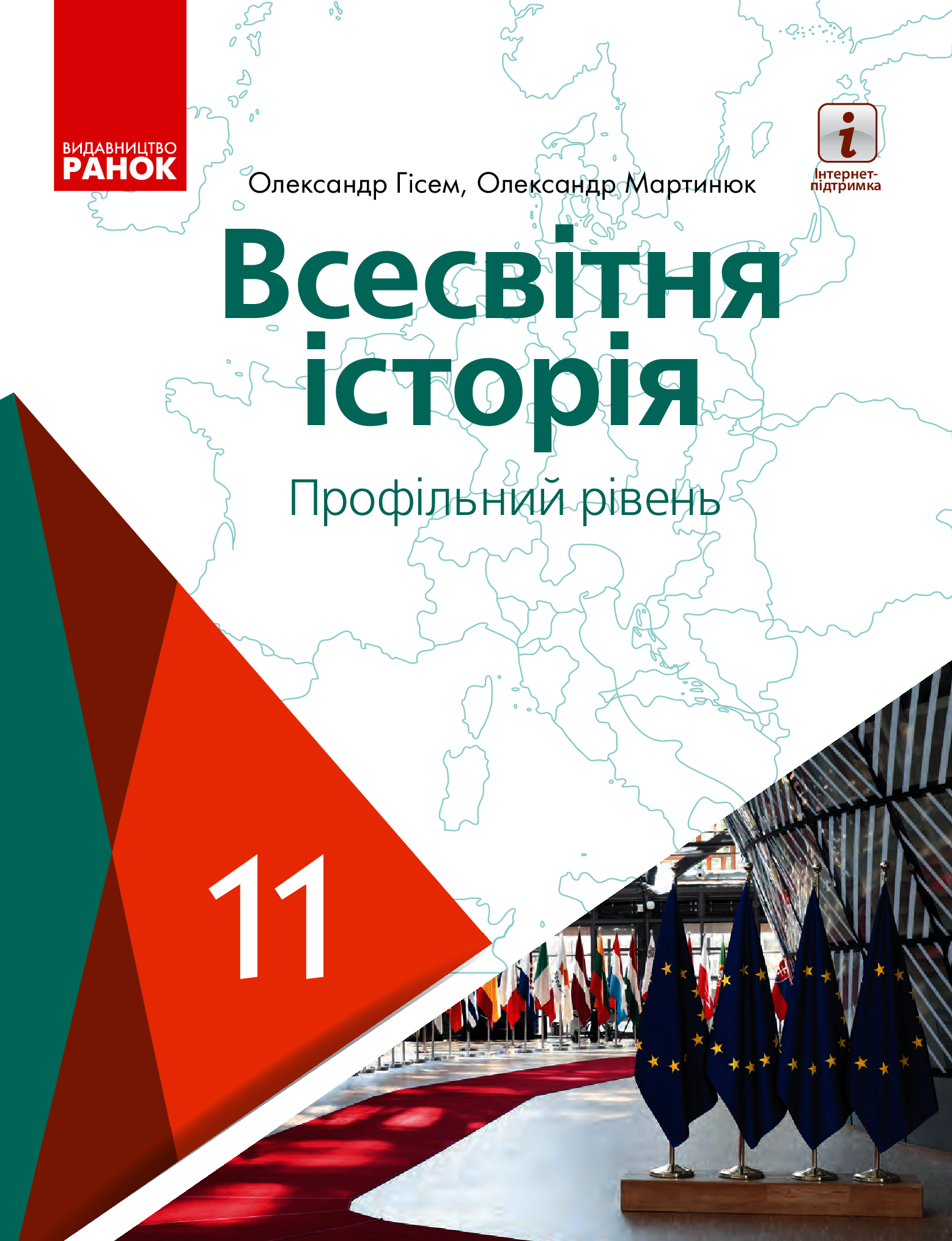 ВИДАВНИЦТВО
РАНОК

i
Інтернет-підтримка

Олександр Гісем, Олександр Мартинюк

Всесвітня історія

Профільний рівень

11